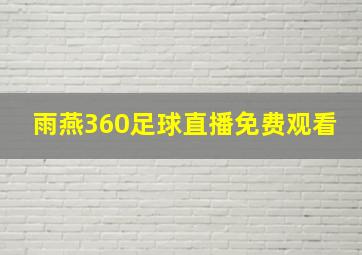 雨燕360足球直播免费观看